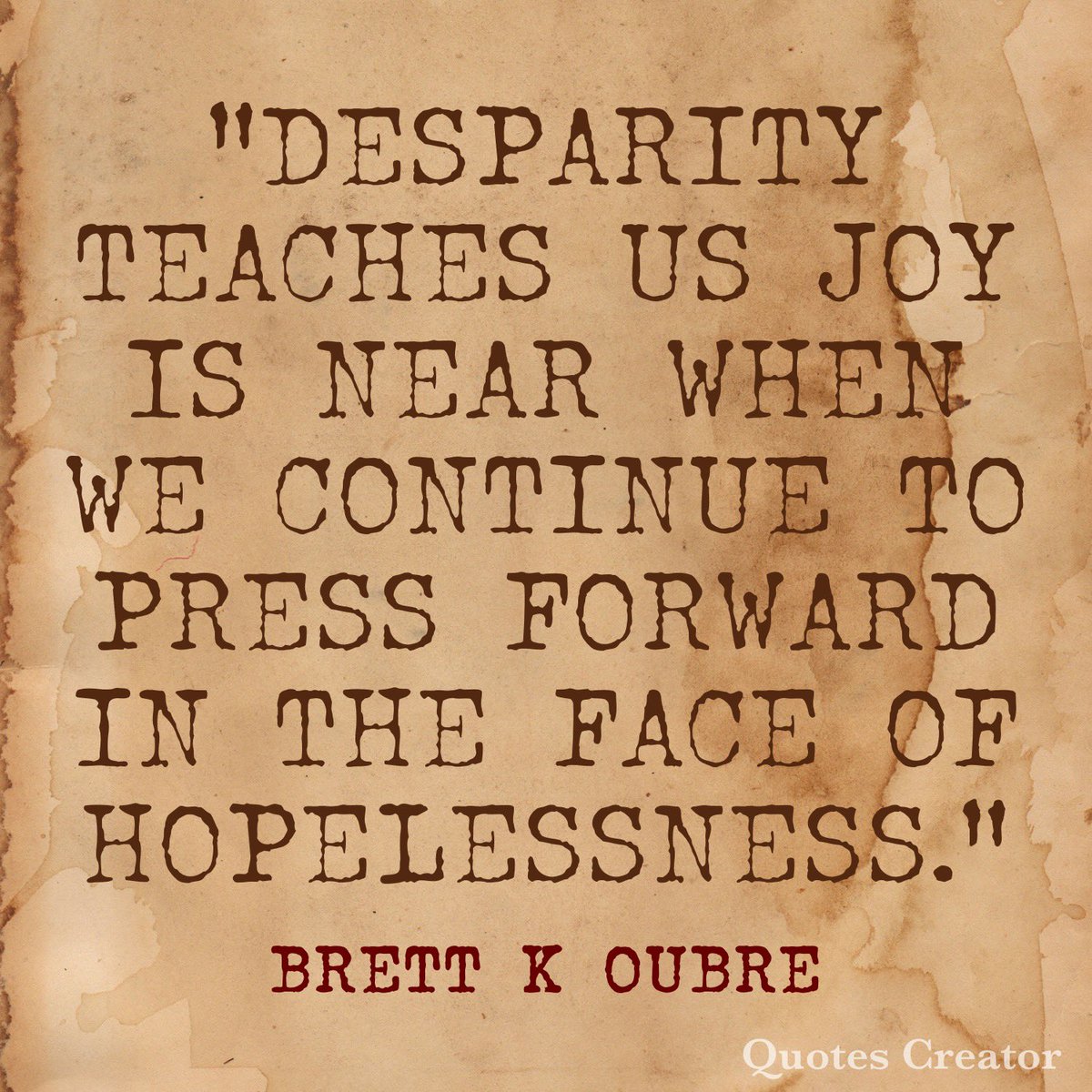 "DESPARITY TEACHES US JOY IS NEAR WHEN WE CONTINUE TO PRESS FORWARD IN THE FACE OF HOPELESSNESS."

BRETT K OUBRE

Quotes Creator